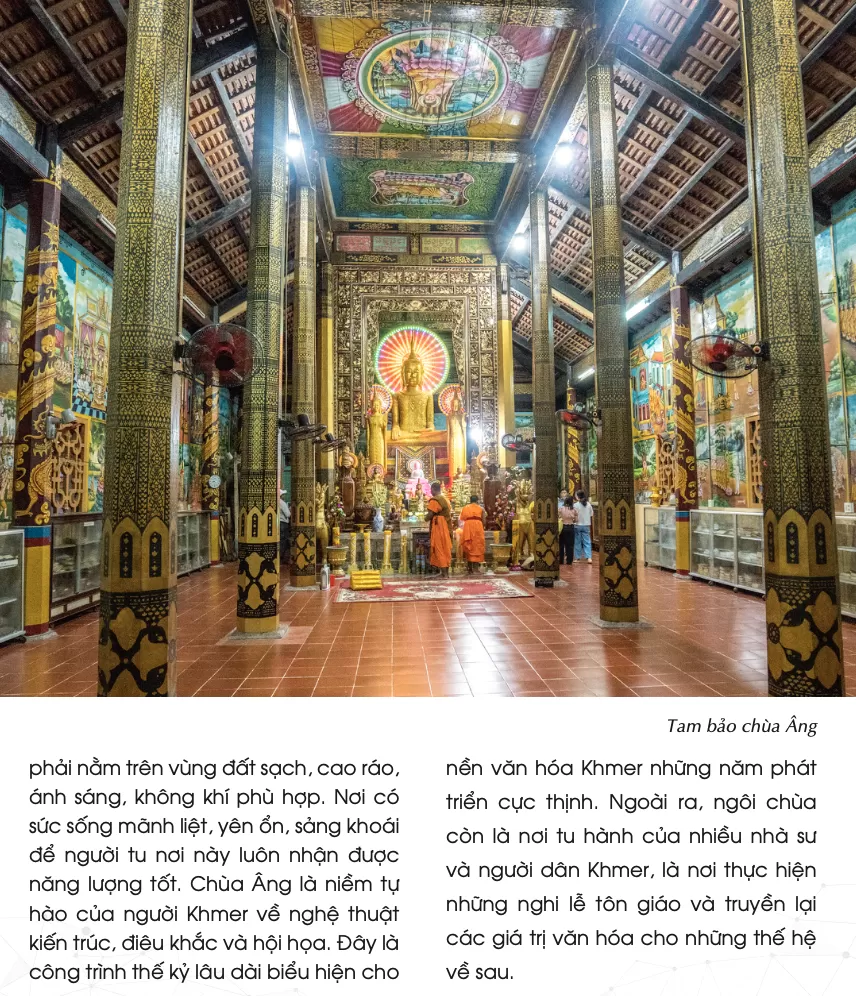 Tam bảo chùa Âng

phải nằm trên vùng đất sạch, cao ráo, ánh sáng, không khí phù hợp. Nơi có sức sống mãnh liệt, yên ổn, sảng khoái để người tu nơi này luôn nhận được năng lượng tốt. Chùa Âng là niềm tự hào của người Khmer về nghệ thuật kiến trúc, điêu khắc và hội họa. Đây là công trình thế kỷ lâu dài biểu hiện cho nền văn hóa Khmer những năm phát triển cực thịnh. Ngoài ra, ngôi chùa còn là nơi tu hành của nhiều nhà sư và người dân Khmer, là nơi thực hiện những nghi lễ tôn giáo và truyền lại các giá trị văn hóa cho những thế hệ về sau.